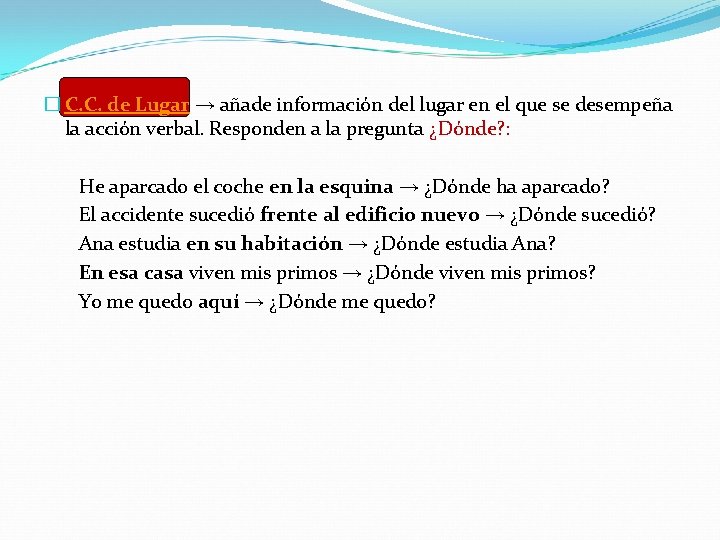 C.C. de Lugar → añade información del lugar en el que se desempeña la acción verbal. Responden a la pregunta ¿Dónde?:

He aparcado el coche en la esquina → ¿Dónde ha aparcado?
El accidente sucedió frente al edificio nuevo → ¿Dónde sucedió?
Ana estudia en su habitación → ¿Dónde estudia Ana?
En esa casa viven mis primos → ¿Dónde viven mis primos?
Yo me quedo aquí → ¿Dónde me quedo?